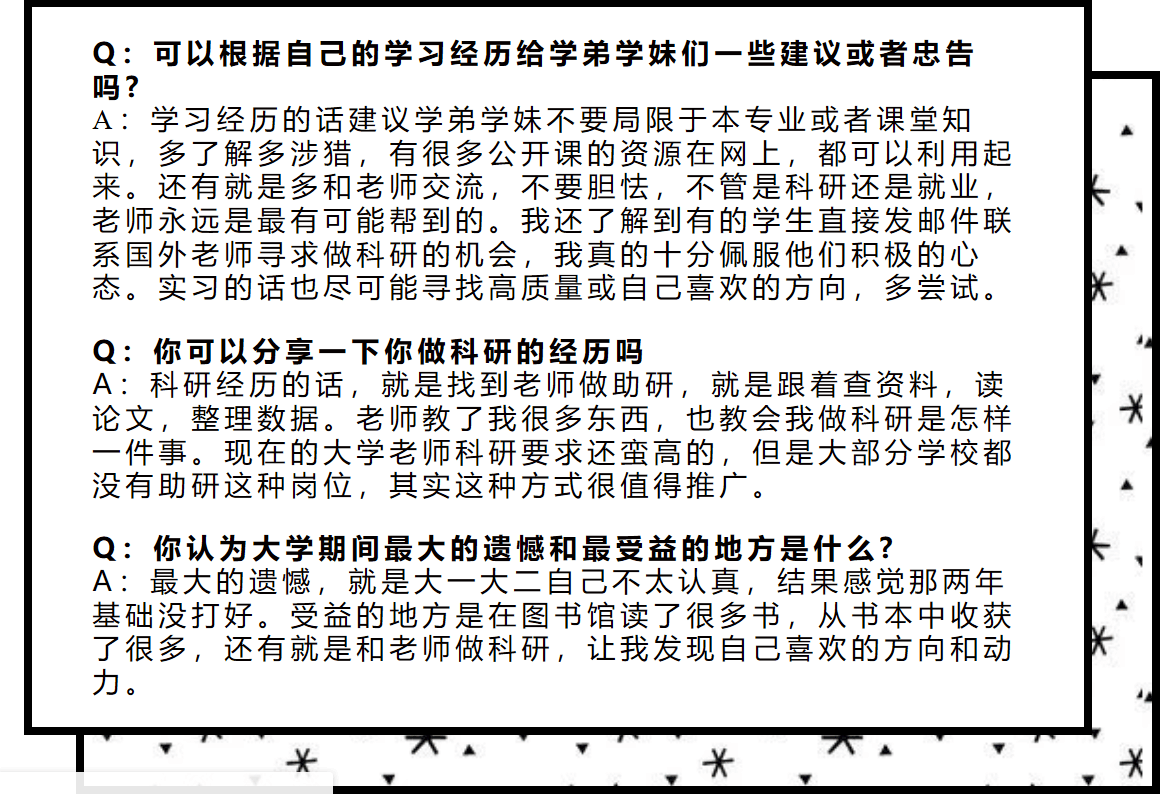 Q：可以根据自己的学习经历给学弟学妹们一些建议或者忠告吗？
A：学习经历的话建议学弟学妹不要局限于本专业或者课堂知识，多了解多涉猎，有很多公开课的资源在网上，都可以利用起来。还有就是多和老师交流，不要胆怯，不管是科研还是就业，老师永远是最有可能帮到的。我还了解到有的学生直接发邮件联系国外老师寻求做科研的机会，我真的十分佩服他们积极的心态。实习的话也尽可能寻找高质量或自己喜欢的方向，多尝试。

Q：你可以分享一下你做科研的经历吗
A：科研经历的话，就是找到老师做助研，就是跟着查资料，读论文，整理数据。老师教了我很多东西，也教会我做科研是怎样一件事。现在的大学老师科研要求还蛮高的，但是大部分学校都没有助研这种岗位，其实这种方式很值得推广。

Q：你认为大学期间最大的遗憾和最受益的地方是什么？
A：最大的遗憾，就是大一大二自己不太认真，结果感觉那两年基础没打好。受益的地方是在图书馆读了很多书，从书本中收获了很多，还有就是和老师做科研，让我发现自己喜欢的方向和动力。